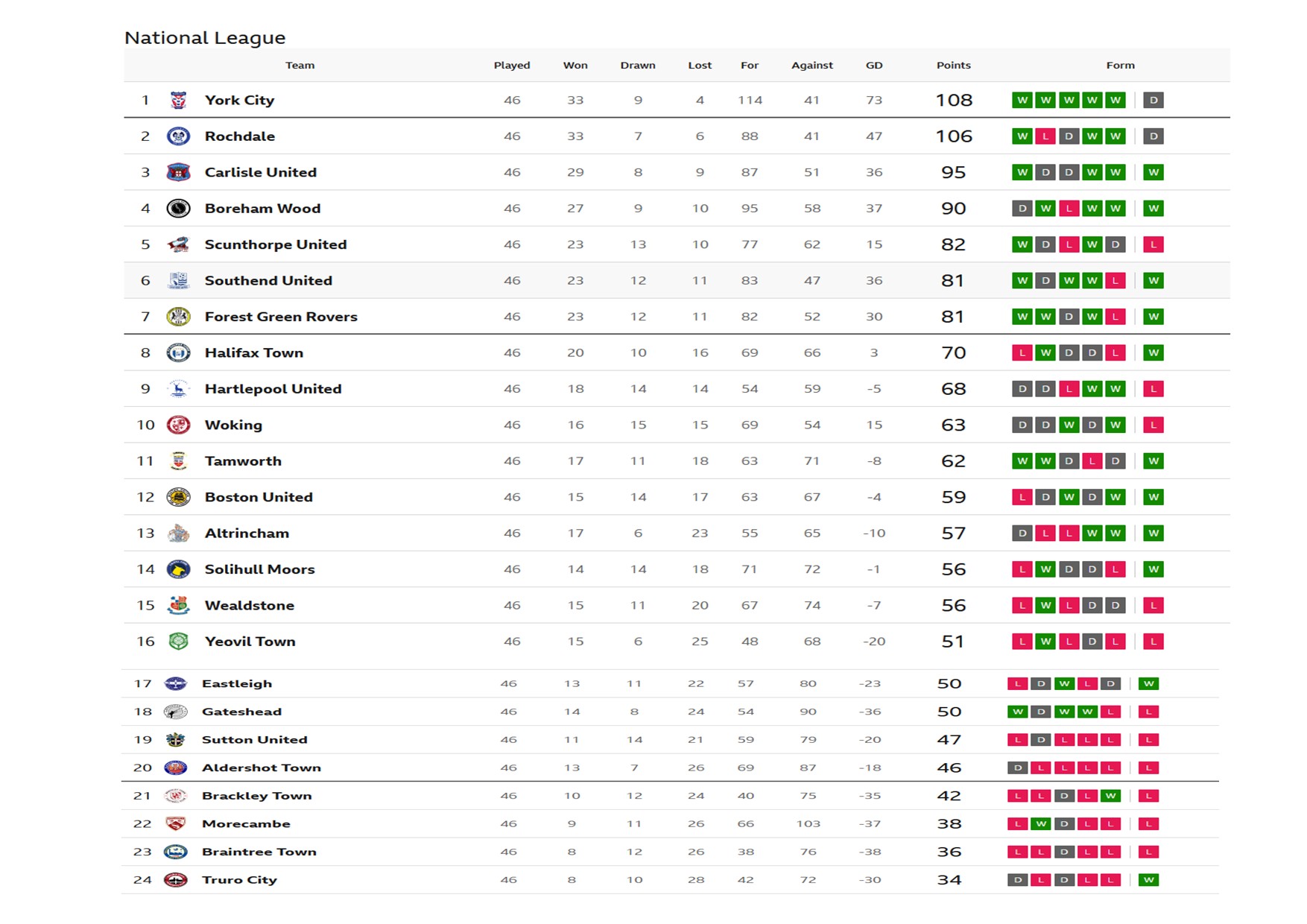 National League

| | Team | Played | Won | Drawn | Lost | For | Against | GD | Points | Form |
|---|---|---|---|---|---|---|---|---|---|---|
| 1 | York City | 46 | 33 | 9 | 4 | 114 | 41 | 73 | 108 | W W W W W D |
| 2 | Rochdale | 46 | 33 | 7 | 6 | 88 | 41 | 47 | 106 | W L D W W D |
| 3 | Carlisle United | 46 | 29 | 8 | 9 | 87 | 51 | 36 | 95 | W D D W W W |
| 4 | Boreham Wood | 46 | 27 | 9 | 10 | 95 | 58 | 37 | 90 | D W L W W W |
| 5 | Scunthorpe United | 46 | 23 | 13 | 10 | 77 | 62 | 15 | 82 | W D L W D L |
| 6 | Southend United | 46 | 23 | 12 | 11 | 83 | 47 | 36 | 81 | W D W W L W |
| 7 | Forest Green Rovers | 46 | 23 | 12 | 11 | 82 | 52 | 30 | 81 | W W D W L W |
| 8 | Halifax Town | 46 | 20 | 10 | 16 | 69 | 66 | 3 | 70 | L W D D L W |
| 9 | Hartlepool United | 46 | 18 | 14 | 14 | 54 | 59 | -5 | 68 | D D L W W L |
| 10 | Woking | 46 | 16 | 15 | 15 | 69 | 54 | 15 | 63 | D D W D W L |
| 11 | Tamworth | 46 | 17 | 11 | 18 | 63 | 71 | -8 | 62 | W W D L D W |
| 12 | Boston United | 46 | 15 | 14 | 17 | 63 | 67 | -4 | 59 | L D W D W W |
| 13 | Altrincham | 46 | 17 | 6 | 23 | 55 | 65 | -10 | 57 | D L L W W W |
| 14 | Solihull Moors | 46 | 14 | 14 | 18 | 71 | 72 | -1 | 56 | L W D D L W |
| 15 | Wealdstone | 46 | 15 | 11 | 20 | 67 | 74 | -7 | 56 | L W L D D L |
| 16 | Yeovil Town | 46 | 15 | 6 | 25 | 48 | 68 | -20 | 51 | L W L D L L |
| 17 | Eastleigh | 46 | 13 | 11 | 22 | 57 | 80 | -23 | 50 | L D W L D W |
| 18 | Gateshead | 46 | 14 | 8 | 24 | 54 | 90 | -36 | 50 | W D W W L L |
| 19 | Sutton United | 46 | 11 | 14 | 21 | 59 | 79 | -20 | 47 | L D L L L L |
| 20 | Aldershot Town | 46 | 13 | 7 | 26 | 69 | 87 | -18 | 46 | D L L L L L |
| 21 | Brackley Town | 46 | 10 | 12 | 24 | 40 | 75 | -35 | 42 | L L D L W L |
| 22 | Morecambe | 46 | 9 | 11 | 26 | 66 | 103 | -37 | 38 | L W D L L L |
| 23 | Braintree Town | 46 | 8 | 12 | 26 | 38 | 76 | -38 | 36 | L L D L L L |
| 24 | Truro City | 46 | 8 | 10 | 28 | 42 | 72 | -30 | 34 | D L D L L W |